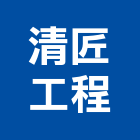 清匠
工程